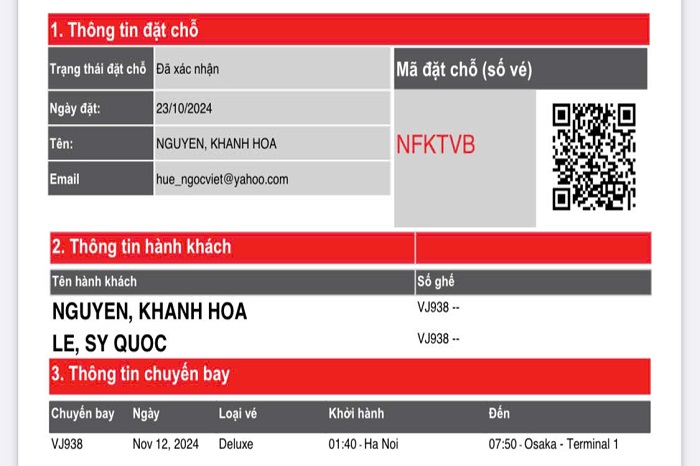 1. Thông tin đặt chỗ

| Trạng thái đặt chỗ | Đã xác nhận |
|---|---|
| Ngày đặt: | 23/10/2024 |
| Tên: | NGUYEN, KHANH HOA |
| Email | hue_ngocviet@yahoo.com |

Mã đặt chỗ (số vé)

NFKTVB

2. Thông tin hành khách

| Tên hành khách | Số ghế |
|---|---|
| NGUYEN, KHANH HOA | VJ938 -- |
| LE, SY QUOC | VJ938 -- |

3. Thông tin chuyến bay

| Chuyến bay | Ngày | Loại vé | Khởi hành | Đến |
|---|---|---|---|---|
| VJ938 | Nov 12, 2024 | Deluxe | 01:40 - Ha Noi | 07:50 - Osaka - Terminal 1 |